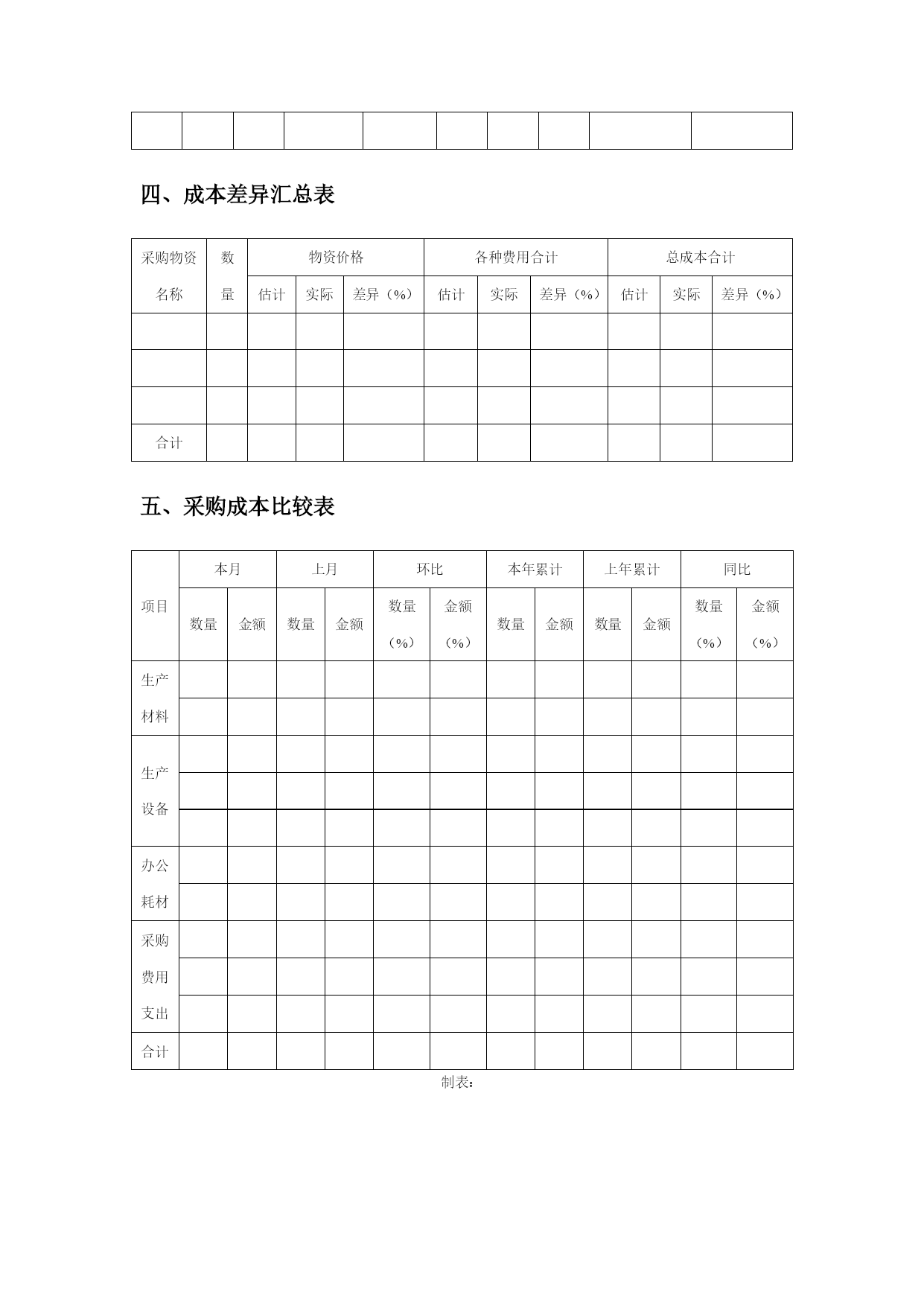 | | | | | | | | | | |
|---|---|---|---|---|---|---|---|---|---|
| | | | | | | | | | |

四、成本差异汇总表

| 采购物资名称 | 数量 | 物资价格 | | | 各种费用合计 | | | 总成本合计 | | |
|---|---|---|---|---|---|---|---|---|---|---|
| | | 估计 | 实际 | 差异（%） | 估计 | 实际 | 差异（%） | 估计 | 实际 | 差异（%） |
| | | | | | | | | | | |
| | | | | | | | | | | |
| | | | | | | | | | | |
| 合计 | | | | | | | | | | |

五、采购成本比较表

| 项目 | 本月 | | 上月 | | 环比 | | 本年累计 | | 上年累计 | | 同比 | |
|---|---|---|---|---|---|---|---|---|---|---|---|---|
| | 数量 | 金额 | 数量 | 金额 | 数量（%） | 金额（%） | 数量 | 金额 | 数量 | 金额 | 数量（%） | 金额（%） |
| 生产材料 | | | | | | | | | | | | |
| | | | | | | | | | | | | |
| 生产设备 | | | | | | | | | | | | |
| | | | | | | | | | | | | |
| | | | | | | | | | | | | |
| 办公耗材 | | | | | | | | | | | | |
| | | | | | | | | | | | | |
| 采购费用支出 | | | | | | | | | | | | |
| | | | | | | | | | | | | |
| | | | | | | | | | | | | |
| 合计 | | | | | | | | | | | | |

制表：